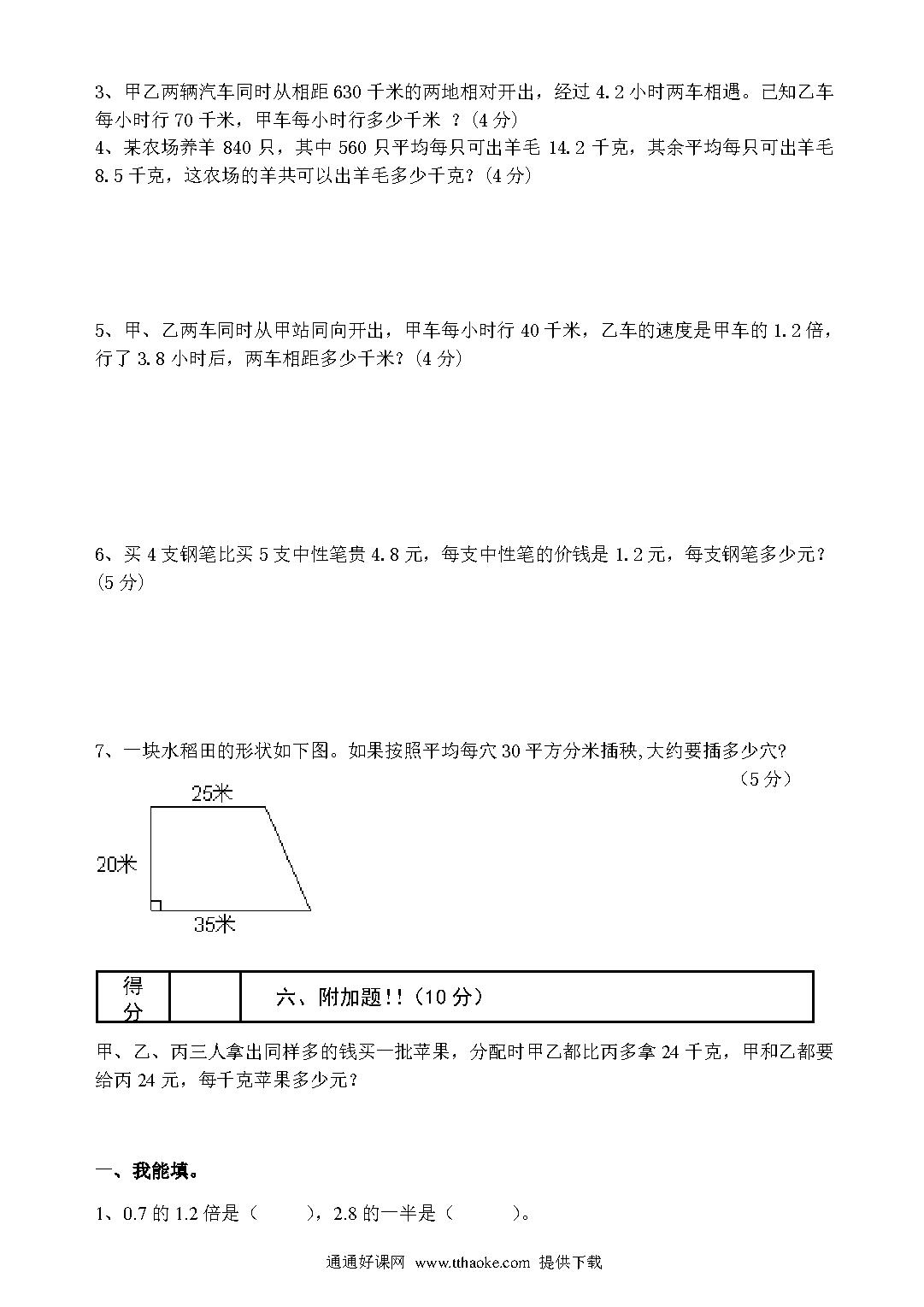 3、甲乙两辆汽车同时从相距 630 千米的两地相对开出，经过 4.2 小时两车相遇。已知乙车每小时行 70 千米，甲车每小时行多少千米 ？(4 分)
4、某农场养羊 840 只，其中 560 只平均每只可出羊毛 14.2 千克，其余平均每只可出羊毛 8.5 千克，这农场的羊共可以出羊毛多少千克？(4 分)

5、甲、乙两车同时从甲站同向开出，甲车每小时行 40 千米，乙车的速度是甲车的 1.2 倍，行了 3.8 小时后，两车相距多少千米？(4 分)

6、买 4 支钢笔比买 5 支中性笔贵 4.8 元，每支中性笔的价钱是 1.2 元，每支钢笔多少元？(5 分)

7、一块水稻田的形状如下图。如果按照平均每穴 30 平方分米插秧,大约要插多少穴？
(5 分)

25米
20米
35米

| 得分 | | 六、附加题!!（10 分） |
|---|---|---|

甲、乙、丙三人拿出同样多的钱买一批苹果，分配时甲乙都比丙多拿 24 千克，甲和乙都要给丙 24 元，每千克苹果多少元？

一、我能填。

1、0.7 的 1.2 倍是（　　），2.8 的一半是（　　）。

通通好课网 www.tthaoke.com 提供下载